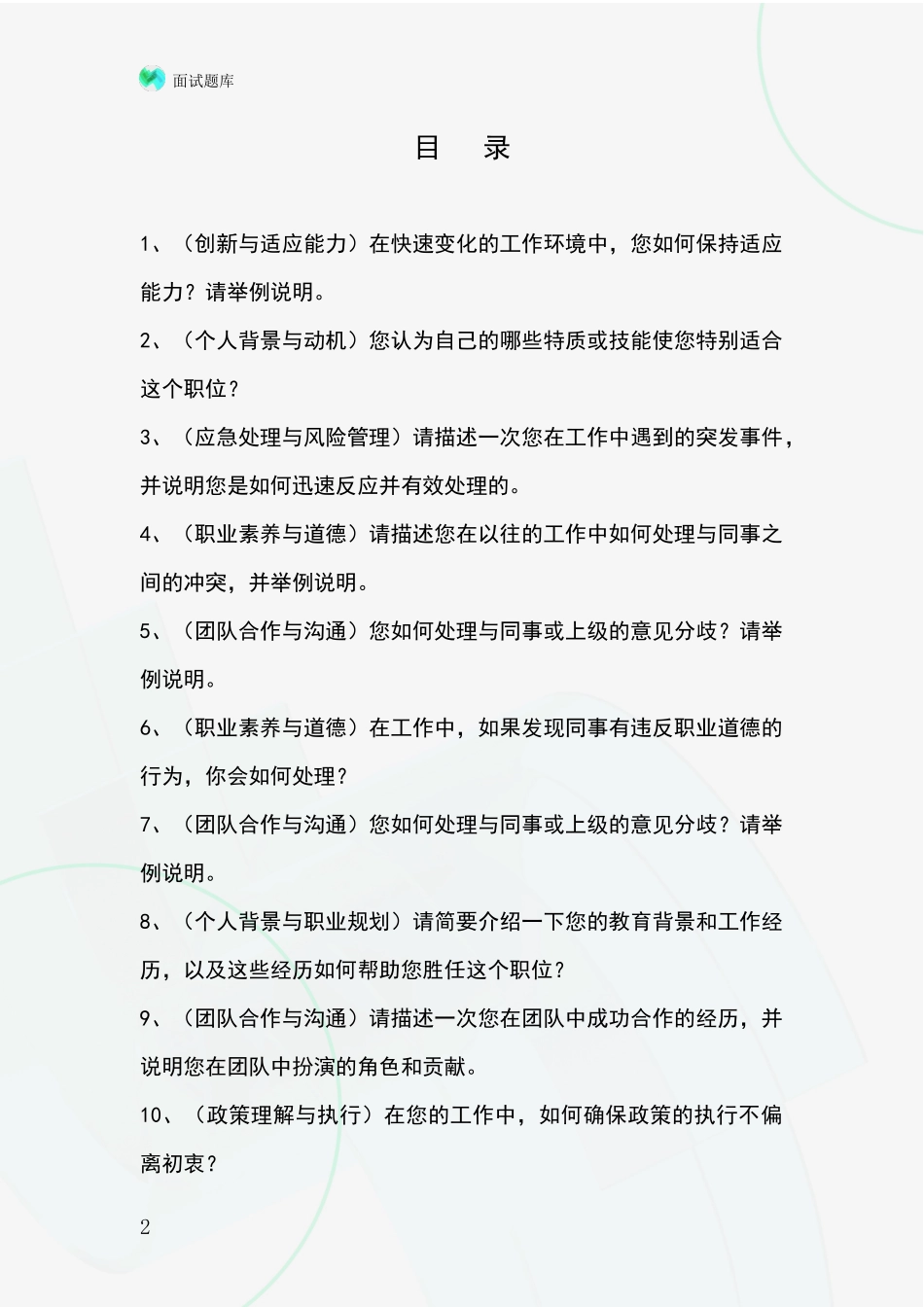 面试题库

目　录

1、（创新与适应能力）在快速变化的工作环境中，您如何保持适应能力？请举例说明。

2、（个人背景与动机）您认为自己的哪些特质或技能使您特别适合这个职位？

3、（应急处理与风险管理）请描述一次您在工作中遇到的突发事件，并说明您是如何迅速反应并有效处理的。

4、（职业素养与道德）请描述您在以往的工作中如何处理与同事之间的冲突，并举例说明。

5、（团队合作与沟通）您如何处理与同事或上级的意见分歧？请举例说明。

6、（职业素养与道德）在工作中，如果发现同事有违反职业道德的行为，你会如何处理？

7、（团队合作与沟通）您如何处理与同事或上级的意见分歧？请举例说明。

8、（个人背景与职业规划）请简要介绍一下您的教育背景和工作经历，以及这些经历如何帮助您胜任这个职位？

9、（团队合作与沟通）请描述一次您在团队中成功合作的经历，并说明您在团队中扮演的角色和贡献。

10、（政策理解与执行）在您的工作中，如何确保政策的执行不偏离初衷？

2